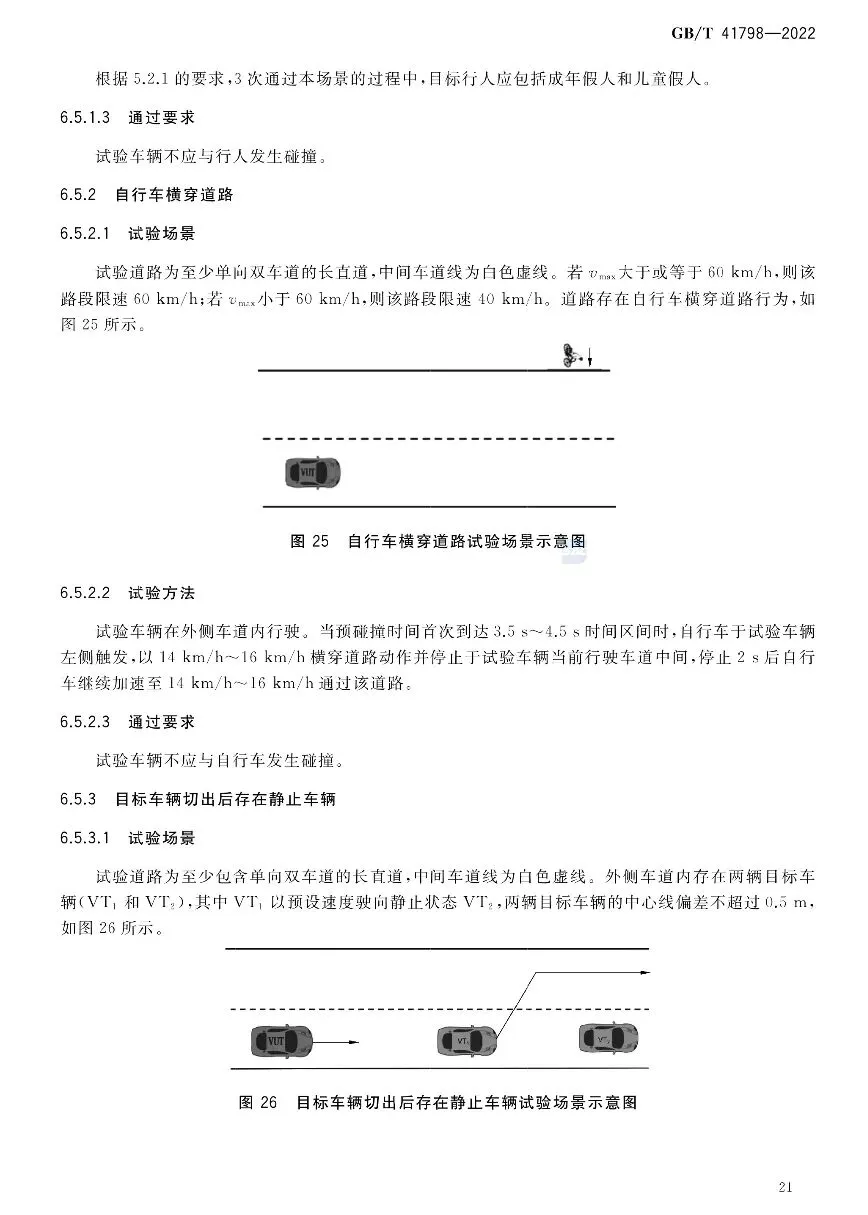 GB/T 41798—2022

根据 5.2.1 的要求，3 次通过本场景的过程中，目标行人应包括成年假人和儿童假人。

6.5.1.3 通过要求

试验车辆不应与行人发生碰撞。

6.5.2 自行车横穿道路

6.5.2.1 试验场景

试验道路为至少单向双车道的长直道，中间车道线为白色虚线。若 $v_{max}$ 大于或等于 60 km/h，则该路段限速 60 km/h；若 $v_{max}$ 小于 60 km/h，则该路段限速 40 km/h。道路存在自行车横穿道路行为，如图 25 所示。

VUT

图 25 自行车横穿道路试验场景示意图

6.5.2.2 试验方法

试验车辆在外侧车道内行驶。当预碰撞时间首次到达 3.5 s～4.5 s 时间区间时，自行车于试验车辆左侧触发，以 14 km/h～16 km/h 横穿道路动作并停止于试验车辆当前行驶车道中间，停止 2 s 后自行车继续加速至 14 km/h～16 km/h 通过该道路。

6.5.2.3 通过要求

试验车辆不应与自行车发生碰撞。

6.5.3 目标车辆切出后存在静止车辆

6.5.3.1 试验场景

试验道路为至少包含单向双车道的长直道，中间车道线为白色虚线。外侧车道内存在两辆目标车辆（$VT_1$ 和 $VT_2$），其中 $VT_1$ 以预设速度驶向静止状态 $VT_2$，两辆目标车辆的中心线偏差不超过 0.5 m，如图 26 所示。

VUT　$VT_1$　$VT_2$

图 26 目标车辆切出后存在静止车辆试验场景示意图

21